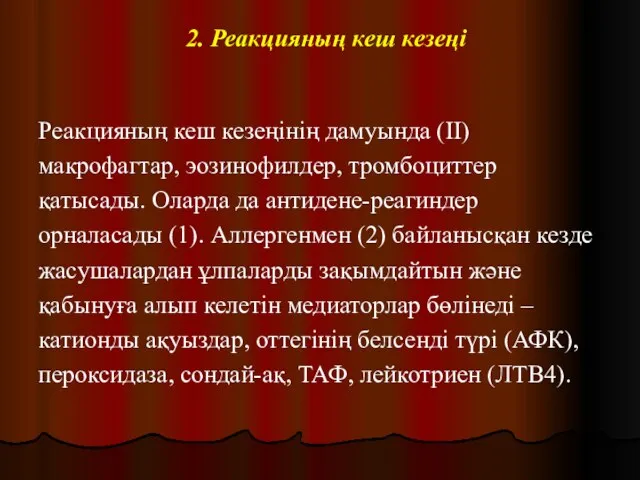 2. Реакцияның кеш кезеңі

Реакцияның кеш кезеңінің дамуында (II) макрофагтар, эозинофилдер, тромбоциттер қатысады. Оларда да антидене-реагиндер орналасады (1). Аллергенмен (2) байланысқан кезде жасушалардан ұлпаларды зақымдайтын және қабынуға алып келетін медиаторлар бөлінеді – катионды ақуыздар, оттегінің белсенді түрі (АФК), пероксидаза, сондай-ақ, ТАФ, лейкотриен (ЛТВ4).